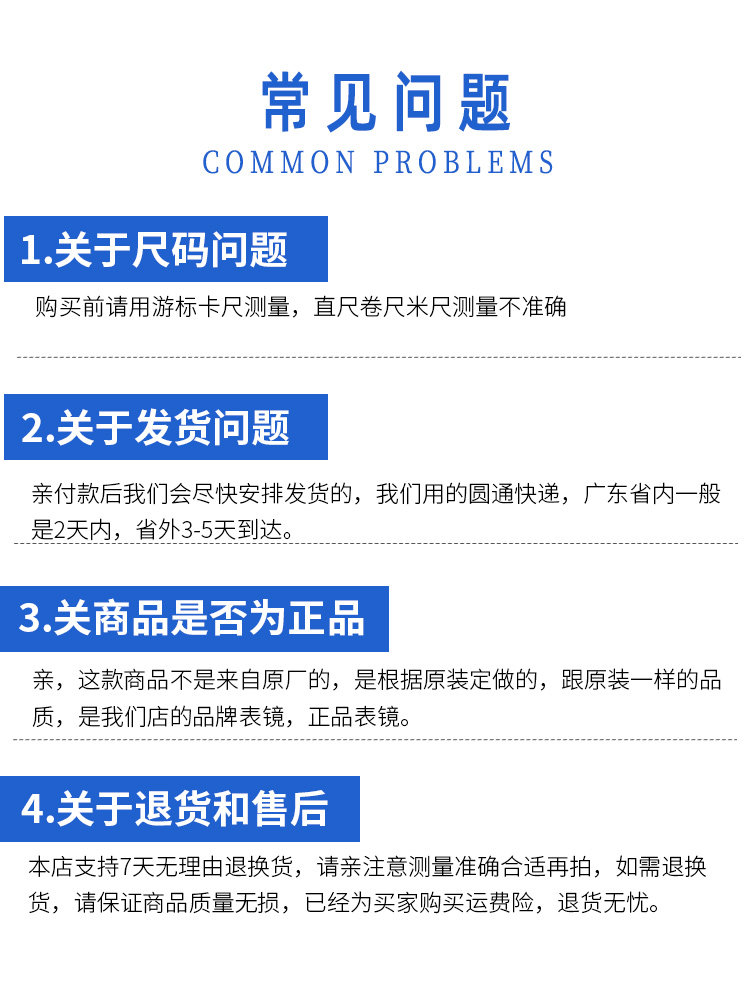 常见问题
COMMON PROBLEMS

1.关于尺码问题

购买前请用游标卡尺测量，直尺卷尺米尺测量不准确

2.关于发货问题

亲付款后我们会尽快安排发货的，我们用的圆通快递，广东省内一般是2天内，省外3-5天到达。

3.关商品是否为正品

亲，这款商品不是来自原厂的，是根据原装定做的，跟原装一样的品质，是我们店的品牌表镜，正品表镜。

4.关于退货和售后

本店支持7天无理由退换货，请亲注意测量准确合适再拍，如需退换货，请保证商品质量无损，已经为买家购买运费险，退货无忧。